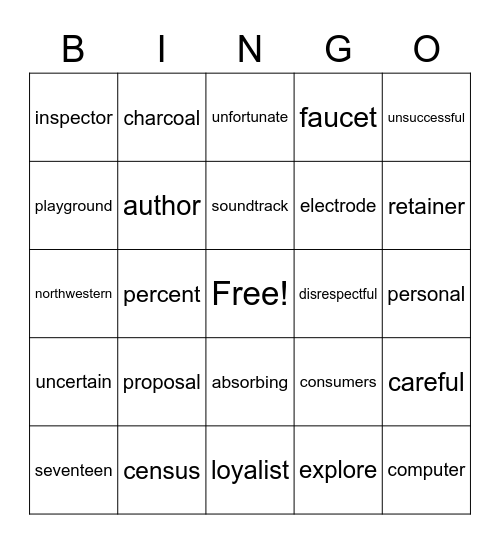 | B | I | N | G | O |
|---|---|---|---|---|
| inspector | charcoal | unfortunate | faucet | unsuccessful |
| playground | author | soundtrack | electrode | retainer |
| northwestern | percent | Free! | disrespectful | personal |
| uncertain | proposal | absorbing | consumers | careful |
| seventeen | census | loyalist | explore | computer |